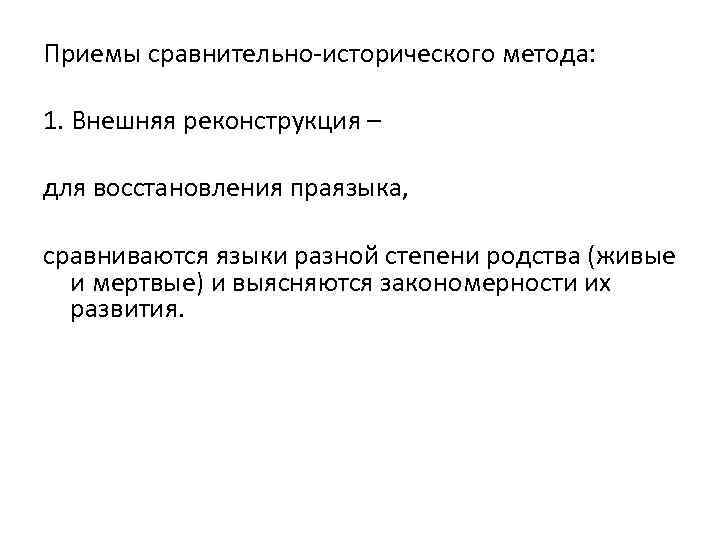 Приемы сравнительно-исторического метода:

1. Внешняя реконструкция –

для восстановления праязыка,

сравниваются языки разной степени родства (живые и мертвые) и выясняются закономерности их развития.